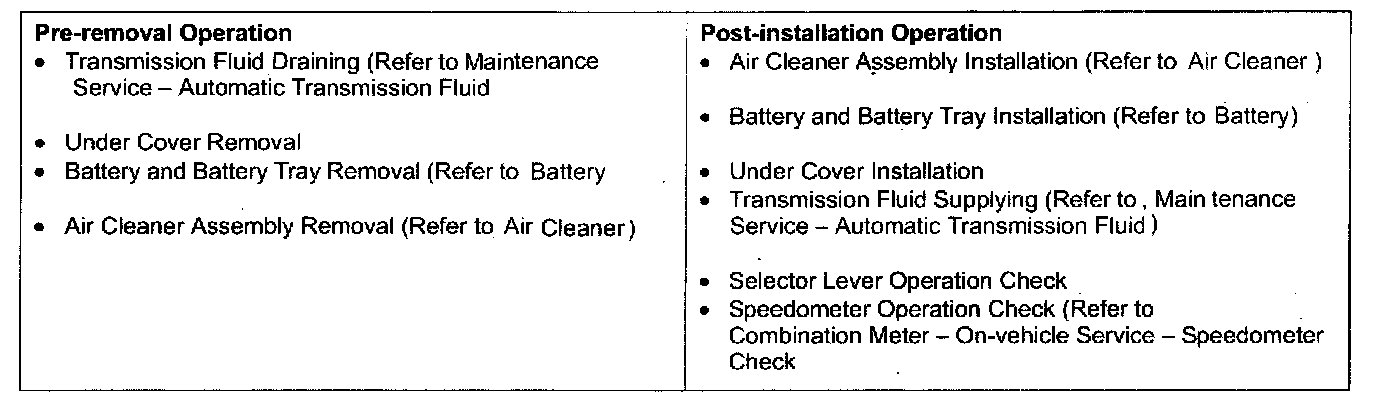 Pre-removal Operation
• Transmission Fluid Draining (Refer to Maintenance Service – Automatic Transmission Fluid
• Under Cover Removal
• Battery and Battery Tray Removal (Refer to Battery
• Air Cleaner Assembly Removal (Refer to Air Cleaner)

Post-installation Operation
• Air Cleaner Assembly Installation (Refer to Air Cleaner )
• Battery and Battery Tray Installation (Refer to Battery)
• Under Cover Installation
• Transmission Fluid Supplying (Refer to , Main tenance Service – Automatic Transmission Fluid )
• Selector Lever Operation Check
• Speedometer Operation Check (Refer to Combination Meter – On-vehicle Service – Speedometer Check